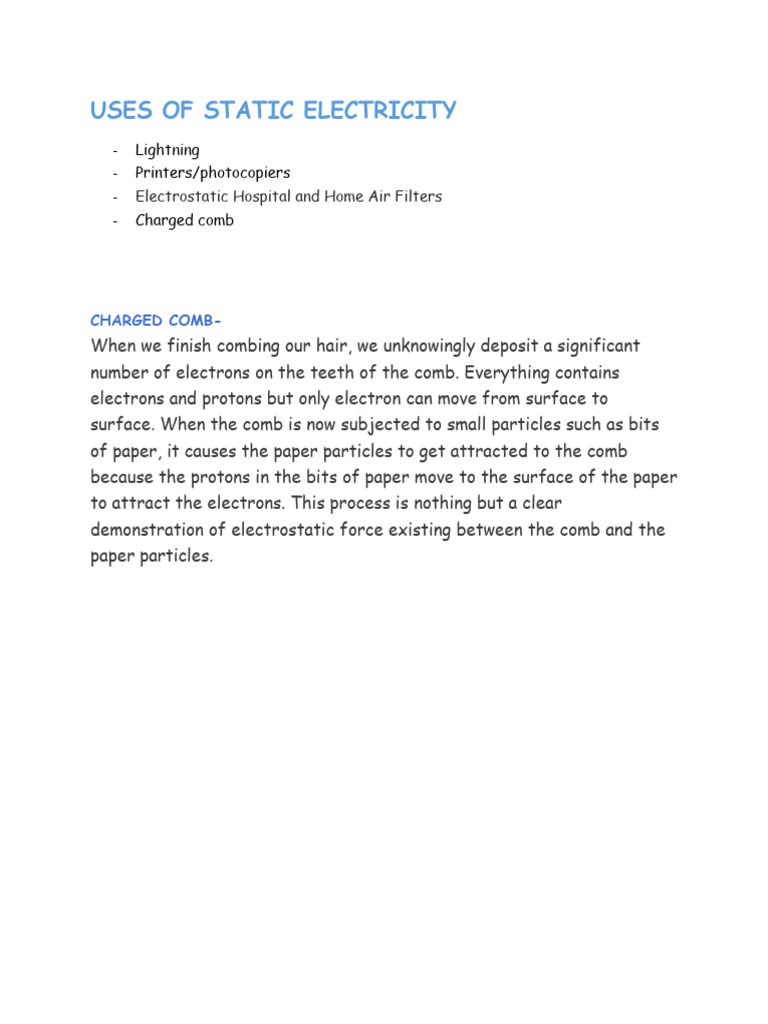 USES OF STATIC ELECTRICITY

- Lightning
- Printers/photocopiers
- Electrostatic Hospital and Home Air Filters
- Charged comb

CHARGED COMB-

When we finish combing our hair, we unknowingly deposit a significant number of electrons on the teeth of the comb. Everything contains electrons and protons but only electron can move from surface to surface. When the comb is now subjected to small particles such as bits of paper, it causes the paper particles to get attracted to the comb because the protons in the bits of paper move to the surface of the paper to attract the electrons. This process is nothing but a clear demonstration of electrostatic force existing between the comb and the paper particles.